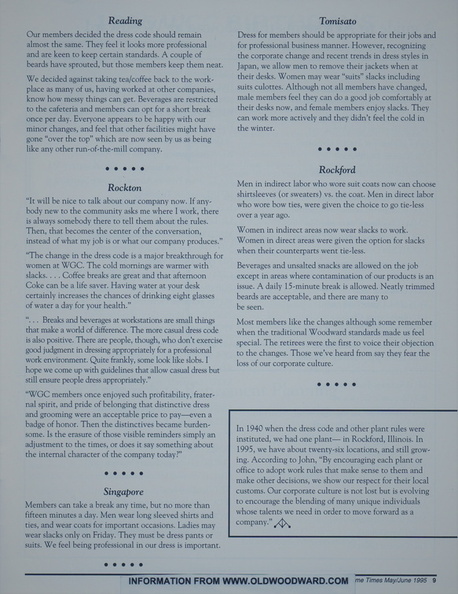 Reading

Our members decided the dress code should remain almost the same. They feel it looks more professional and are keen to keep certain standards. A couple of beards have sprouted, but those members keep them neat.

We decided against taking tea/coffee back to the workplace as many of us, having worked at other companies, know how messy things can get. Beverages are restricted to the cafeteria and members can opt for a short break once per day. Everyone appears to be happy with our minor changes, and feel that other facilities might have gone "over the top" which are now seen by us as being like any other run-of-the-mill company.

• • • • •

Rockton

"It will be nice to talk about our company now. If anybody new to the community asks me where I work, there is always somebody there to tell them about the rules. Then, that becomes the center of the conversation, instead of what my job is or what our company produces."

"The change in the dress code is a major breakthrough for women at WGC. The cold mornings are warmer with slacks. . . . Coffee breaks are great and that afternoon Coke can be a life saver. Having water at your desk certainly increases the chances of drinking eight glasses of water a day for your health."

". . . Breaks and beverages at workstations are small things that make a world of difference. The more casual dress code is also positive. There are people, though, who don't exercise good judgment in dressing appropriately for a professional work environment. Quite frankly, some look like slobs. I hope we come up with guidelines that allow casual dress but still ensure people dress appropriately."

"WGC members once enjoyed such profitability, fraternal spirit, and pride of belonging that distinctive dress and grooming were an acceptable price to pay—even a badge of honor. Then the distinctives became burdensome. Is the erasure of those visible reminders simply an adjustment to the times, or does it say something about the internal character of the company today?"

• • • • •

Singapore

Members can take a break any time, but no more than fifteen minutes a day. Men wear long sleeved shirts and ties, and wear coats for important occasions. Ladies may wear slacks only on Friday. They must be dress pants or suits. We feel being professional in our dress is important.

• • • • •

Tomisato

Dress for members should be appropriate for their jobs and for professional business manner. However, recognizing the corporate change and recent trends in dress styles in Japan, we allow men to remove their jackets when at their desks. Women may wear "suits" slacks including suits culottes. Although not all members have changed, male members feel they can do a good job comfortably at their desks now, and female members enjoy slacks. They can work more actively and they didn't feel the cold in the winter.

• • • • •

Rockford

Men in indirect labor who wore suit coats now can choose shirtsleeves (or sweaters) vs. the coat. Men in direct labor who wore bow ties, were given the choice to go tie-less over a year ago.

Women in indirect areas now wear slacks to work. Women in direct areas were given the option for slacks when their counterparts went tie-less.

Beverages and unsalted snacks are allowed on the job except in areas where contamination of our products is an issue. A daily 15-minute break is allowed. Neatly trimmed beards are acceptable, and there are many to be seen.

Most members like the changes although some remember when the traditional Woodward standards made us feel special. The retirees were the first to voice their objection to the changes. Those we've heard from say they fear the loss of our corporate culture.

• • • • •

In 1940 when the dress code and other plant rules were instituted, we had one plant— in Rockford, Illinois. In 1995, we have about twenty-six locations, and still growing. According to John, "By encouraging each plant or office to adopt work rules that make sense to them and make other decisions, we show our respect for their local customs. Our corporate culture is not lost but is evolving to encourage the blending of many unique individuals whose talents we need in order to move forward as a company."

INFORMATION FROM WWW.OLDWOODWARD.COM me Times May/June 1995 9